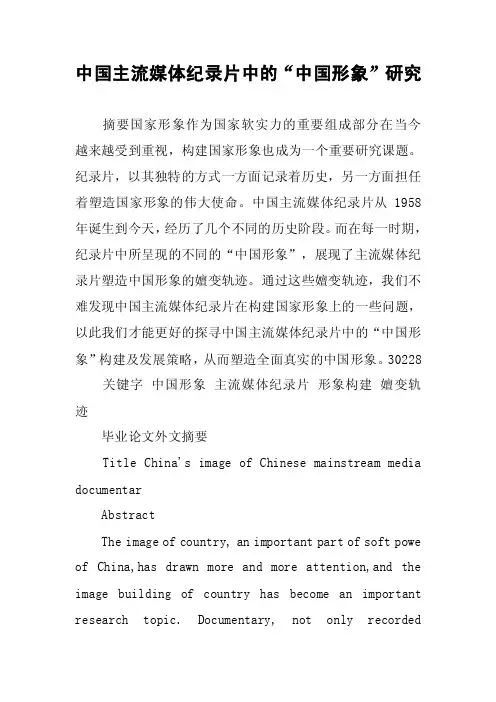 中国主流媒体纪录片中的“中国形象”研究

摘要国家形象作为国家软实力的重要组成部分在当今越来越受到重视，构建国家形象也成为一个重要研究课题。纪录片，以其独特的方式一方面记录着历史，另一方面担任着塑造国家形象的伟大使命。中国主流媒体纪录片从 1958 年诞生到今天，经历了几个不同的历史阶段。而在每一时期，纪录片中所呈现的不同的“中国形象”，展现了主流媒体纪录片塑造中国形象的嬗变轨迹。通过这些嬗变轨迹，我们不难发现中国主流媒体纪录片在构建国家形象上的一些问题，以此我们才能更好的探寻中国主流媒体纪录片中的“中国形象”构建及发展策略，从而塑造全面真实的中国形象。30228

关键字 中国形象 主流媒体纪录片 形象构建 嬗变轨迹

毕业论文外文摘要

Title China's image of Chinese mainstream media documentar

Abstract

The image of country, an important part of soft powe of China,has drawn more and more attention,and the image building of country has become an important research topic. Documentary, not only recorded